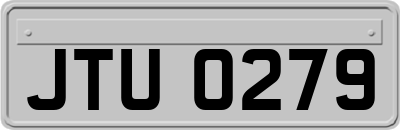 JTU 0279